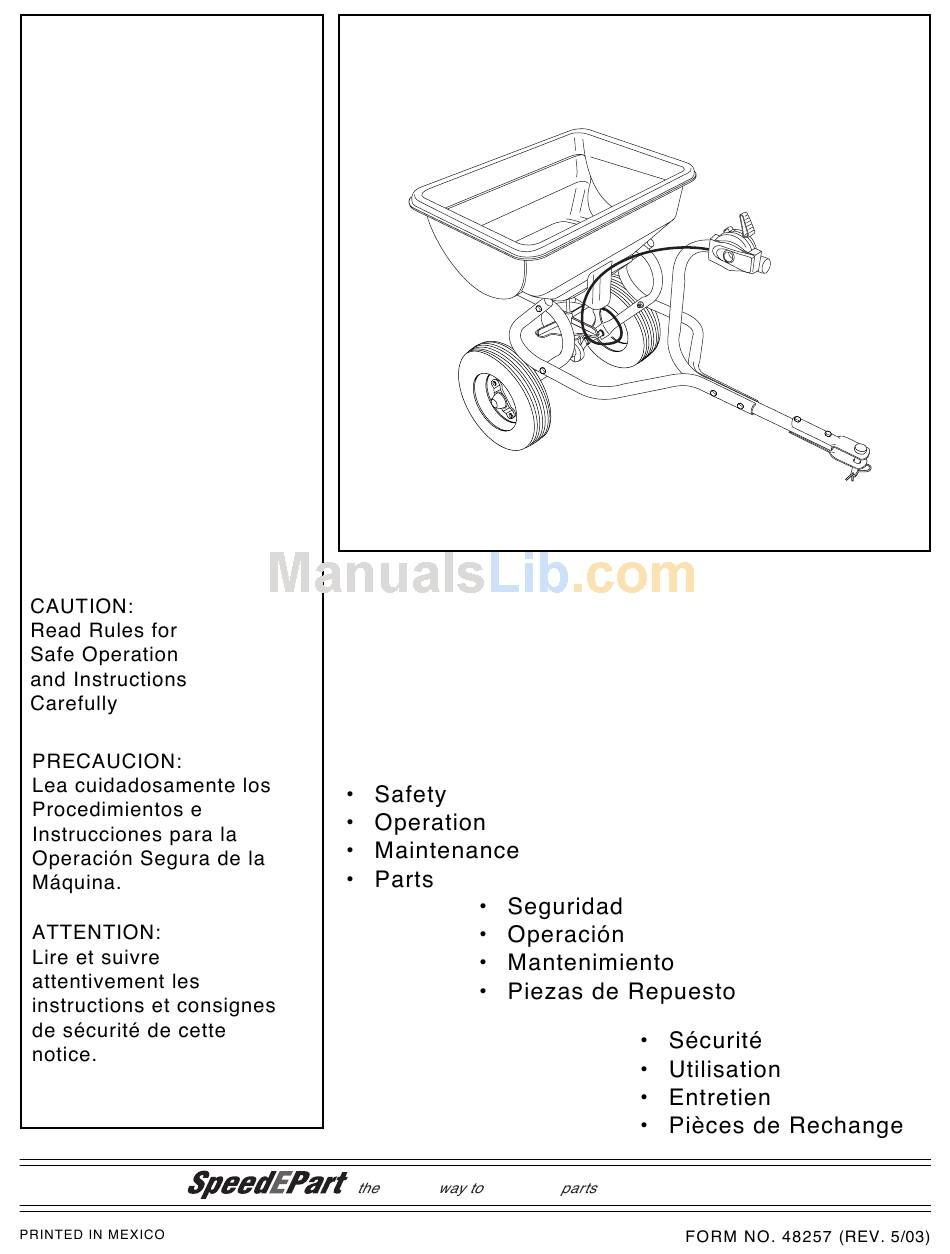 ManualsLib.com

CAUTION:
Read Rules for Safe Operation and Instructions Carefully

PRECAUCION:
Lea cuidadosamente los Procedimientos e Instrucciones para la Operación Segura de la Máquina.

ATTENTION:
Lire et suivre attentivement les instructions et consignes de sécurité de cette notice.

• Safety
• Operation
• Maintenance
• Parts

• Seguridad
• Operación
• Mantenimiento
• Piezas de Repuesto

• Sécurité
• Utilisation
• Entretien
• Pièces de Rechange

SpeedEPart the way to parts

PRINTED IN MEXICO

FORM NO. 48257 (REV. 5/03)